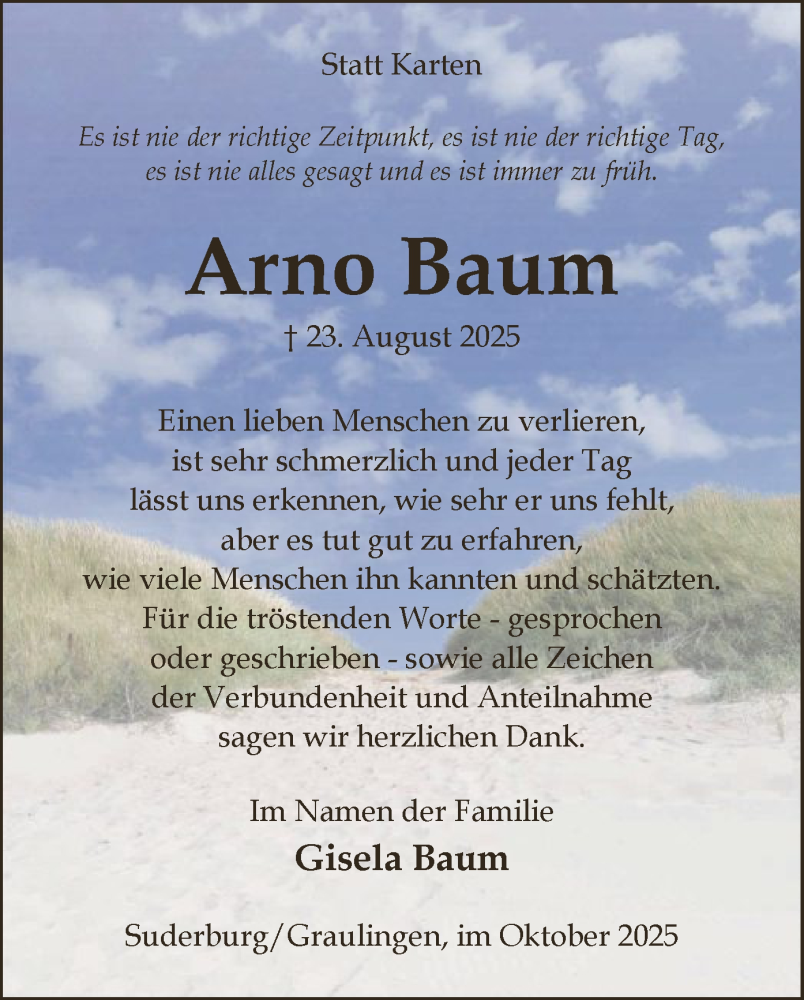 Statt Karten

Es ist nie der richtige Zeitpunkt, es ist nie der richtige Tag, es ist nie alles gesagt und es ist immer zu früh.

Arno Baum

† 23. August 2025

Einen lieben Menschen zu verlieren, ist sehr schmerzlich und jeder Tag lässt uns erkennen, wie sehr er uns fehlt, aber es tut gut zu erfahren, wie viele Menschen ihn kannten und schätzten. Für die tröstenden Worte - gesprochen oder geschrieben - sowie alle Zeichen der Verbundenheit und Anteilnahme sagen wir herzlichen Dank.

Im Namen der Familie
Gisela Baum

Suderburg/Graulingen, im Oktober 2025